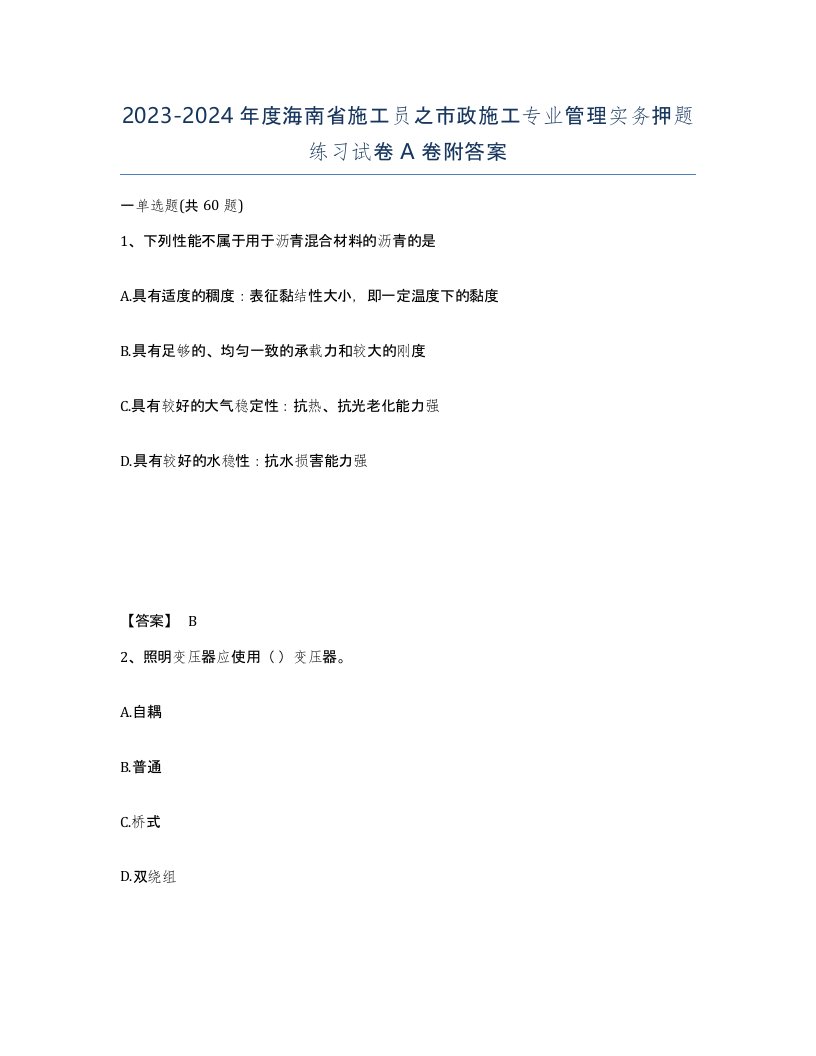 2023-2024年度海南省施工员之市政施工专业管理实务押题练习试卷A卷附答案

一单选题(共60题)

1、下列性能不属于用于沥青混合材料的沥青的是

A.具有适度的稠度：表征黏结性大小，即一定温度下的黏度

B.具有足够的、均匀一致的承载力和较大的刚度

C.具有较好的大气稳定性：抗热、抗光老化能力强

D.具有较好的水稳性：抗水损害能力强

【答案】 B

2、照明变压器应使用（）变压器。

A.自耦

B.普通

C.桥式

D.双绕组